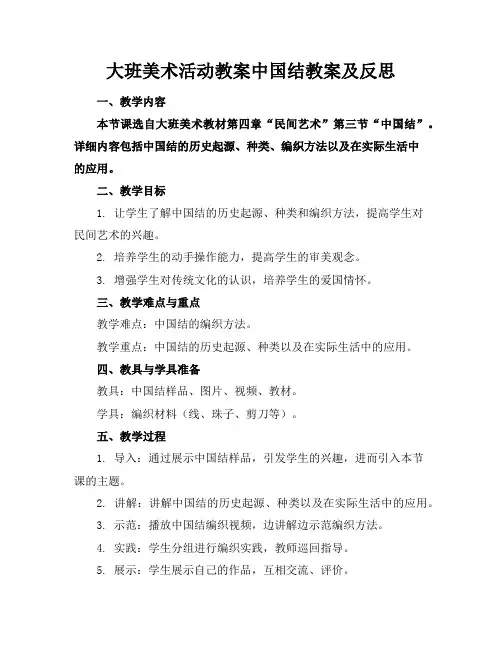 大班美术活动教案中国结教案及反思

一、教学内容

本节课选自大班美术教材第四章“民间艺术”第三节“中国结”。详细内容包括中国结的历史起源、种类、编织方法以及在实际生活中的应用。

二、教学目标

1. 让学生了解中国结的历史起源、种类和编织方法，提高学生对民间艺术的兴趣。

2. 培养学生的动手操作能力，提高学生的审美观念。

3. 增强学生对传统文化的认识，培养学生的爱国情怀。

三、教学难点与重点

教学难点：中国结的编织方法。

教学重点：中国结的历史起源、种类以及在实际生活中的应用。

四、教具与学具准备

教具：中国结样品、图片、视频、教材。

学具：编织材料（线、珠子、剪刀等）。

五、教学过程

1. 导入：通过展示中国结样品，引发学生的兴趣，进而引入本节课的主题。

2. 讲解：讲解中国结的历史起源、种类以及在实际生活中的应用。

3. 示范：播放中国结编织视频，边讲解边示范编织方法。

4. 实践：学生分组进行编织实践，教师巡回指导。

5. 展示：学生展示自己的作品，互相交流、评价。